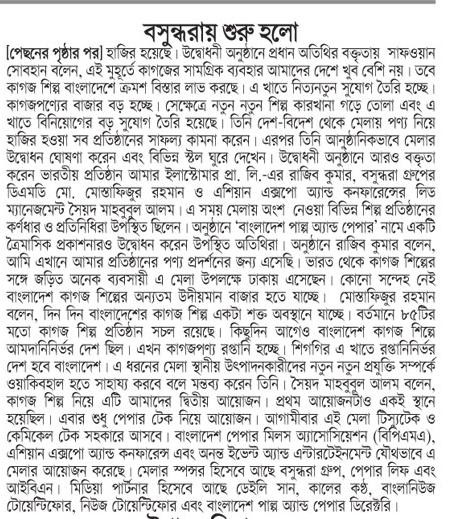 বসুন্ধরায় শুরু হলো

[পেছনের পৃষ্ঠার পর] হাজির হয়েছে। উদ্বোধনী অনুষ্ঠানে প্রধান অতিথির বক্তৃতায় সাফওয়ান সোবহান বলেন, এই মুহূর্তে কাগজের সামগ্রিক ব্যবহার আমাদের দেশে খুব বেশি নয়। তবে কাগজ শিল্প বাংলাদেশে ক্রমশ বিস্তার লাভ করছে। এ খাতে নিত্যনতুন সুযোগ তৈরি হচ্ছে। কাগজপণ্যের বাজার বড় হচ্ছে। সেক্ষেত্রে নতুন নতুন শিল্প কারখানা গড়ে তোলা এবং এ খাতে বিনিয়োগের বড় সুযোগ তৈরি হয়েছে। তিনি দেশ-বিদেশ থেকে মেলায় পণ্য নিয়ে হাজির হওয়া সব প্রতিষ্ঠানের সাফল্য কামনা করেন। এরপর তিনি আনুষ্ঠানিকভাবে মেলার উদ্বোধন ঘোষণা করেন এবং বিভিন্ন স্টল ঘুরে দেখেন। উদ্বোধনী অনুষ্ঠানে আরও বক্তৃতা করেন ভারতীয় প্রতিষ্ঠান আমার ইলাস্টোমার প্রা. লি.-এর রাজিব কুমার, বসুন্ধরা গ্রুপের ডিএমডি মো. মোস্তাফিজুর রহমান ও এশিয়ান এক্সপো অ্যান্ড কনফারেন্সের লিড ম্যানেজমেন্ট সৈয়দ মাহবুবুল আলম। এ সময় মেলায় অংশ নেওয়া বিভিন্ন শিল্প প্রতিষ্ঠানের কর্ণধার ও প্রতিনিধিরা উপস্থিত ছিলেন। অনুষ্ঠানে 'বাংলাদেশ পাল্প অ্যান্ড পেপার' নামে একটি ত্রৈমাসিক প্রকাশনারও উদ্বোধন করেন উপস্থিত অতিথিরা। অনুষ্ঠানে রাজিব কুমার বলেন, আমি এখানে আমার প্রতিষ্ঠানের পণ্য প্রদর্শনের জন্য এসেছি। ভারত থেকে কাগজ শিল্পের সঙ্গে জড়িত অনেক ব্যবসায়ী এ মেলা উপলক্ষে ঢাকায় এসেছেন। কোনো সন্দেহ নেই বাংলাদেশ কাগজ শিল্পের অন্যতম উদীয়মান বাজার হতে যাচ্ছে। মোস্তাফিজুর রহমান বলেন, দিন দিন বাংলাদেশের কাগজ শিল্প একটা শক্ত অবস্থানে যাচ্ছে। বর্তমানে ৮৫টির মতো কাগজ শিল্প প্রতিষ্ঠান সচল রয়েছে। কিছুদিন আগেও বাংলাদেশ কাগজ শিল্পে আমদানিনির্ভর দেশ ছিল। এখন কাগজপণ্য রপ্তানি হচ্ছে। শিগগির এ খাতে রপ্তানিনির্ভর দেশ হবে বাংলাদেশ। এ ধরনের মেলা স্থানীয় উৎপাদনকারীদের নতুন নতুন প্রযুক্তি সম্পর্কে ওয়াকিবহাল হতে সাহায্য করবে বলে মন্তব্য করেন তিনি। সৈয়দ মাহবুবুল আলম বলেন, কাগজ শিল্প নিয়ে এটি আমাদের দ্বিতীয় আয়োজন। প্রথম আয়োজনটাও একই স্থানে হয়েছিল। এবার শুধু পেপার টেক নিয়ে আয়োজন। আগামীবার এই মেলা টিস্যুটেক ও কেমিকেল টেক সহকারে আসবে। বাংলাদেশ পেপার মিলস অ্যাসোসিয়েশন (বিপিএমএ), এশিয়ান এক্সপো অ্যান্ড কনফারেন্স এবং অনন্ত ইভেন্ট অ্যান্ড এন্টারটেইনমেন্ট যৌথভাবে এ মেলার আয়োজন করেছে। মেলার স্পন্সর হিসেবে আছে বসুন্ধরা গ্রুপ, পেপার লিফ এবং আইবিএন। মিডিয়া পার্টনার হিসেবে আছে ডেইলি সান, কালের কণ্ঠ, বাংলানিউজ টোয়েন্টিফোর, নিউজ টোয়েন্টিফোর এবং বাংলাদেশ পাল্প অ্যান্ড পেপার ডিরেক্টরি।